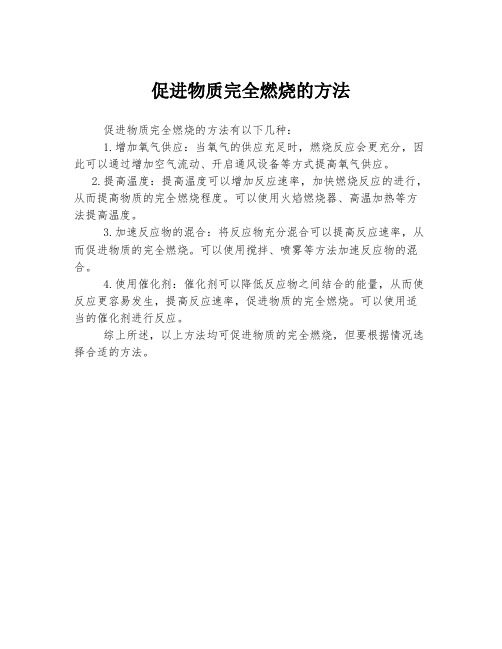 促进物质完全燃烧的方法

促进物质完全燃烧的方法有以下几种：

1.增加氧气供应：当氧气的供应充足时，燃烧反应会更充分，因此可以通过增加空气流动、开启通风设备等方式提高氧气供应。

2.提高温度：提高温度可以增加反应速率，加快燃烧反应的进行，从而提高物质的完全燃烧程度。可以使用火焰燃烧器、高温加热等方法提高温度。

3.加速反应物的混合：将反应物充分混合可以提高反应速率，从而促进物质的完全燃烧。可以使用搅拌、喷雾等方法加速反应物的混合。

4.使用催化剂：催化剂可以降低反应物之间结合的能量，从而使反应更容易发生，提高反应速率，促进物质的完全燃烧。可以使用适当的催化剂进行反应。

综上所述，以上方法均可促进物质的完全燃烧，但要根据情况选择合适的方法。